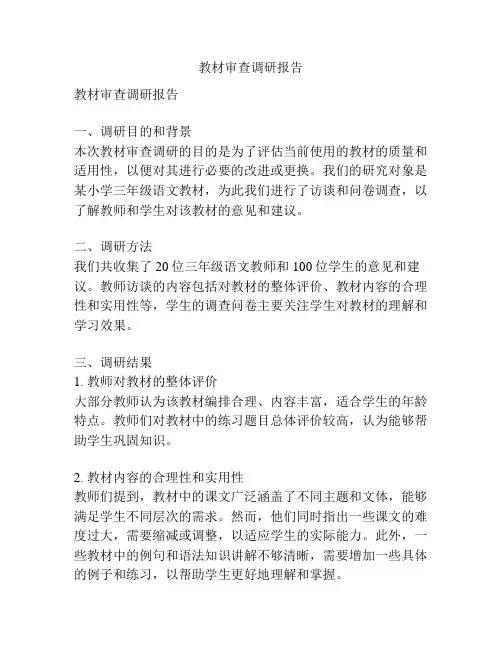 教材审查调研报告

教材审查调研报告

一、调研目的和背景
本次教材审查调研的目的是为了评估当前使用的教材的质量和适用性，以便对其进行必要的改进或更换。我们的研究对象是某小学三年级语文教材，为此我们进行了访谈和问卷调查，以了解教师和学生对该教材的意见和建议。

二、调研方法
我们共收集了 20 位三年级语文教师和 100 位学生的意见和建议。教师访谈的内容包括对教材的整体评价、教材内容的合理性和实用性等，学生的调查问卷主要关注学生对教材的理解和学习效果。

三、调研结果
1. 教师对教材的整体评价
大部分教师认为该教材编排合理、内容丰富，适合学生的年龄特点。教师们对教材中的练习题目总体评价较高，认为能够帮助学生巩固知识。

2. 教材内容的合理性和实用性
教师们提到，教材中的课文广泛涵盖了不同主题和文体，能够满足学生不同层次的需求。然而，他们同时指出一些课文的难度过大，需要缩减或调整，以适应学生的实际能力。此外，一些教材中的例句和语法知识讲解不够清晰，需要增加一些具体的例子和练习，以帮助学生更好地理解和掌握。